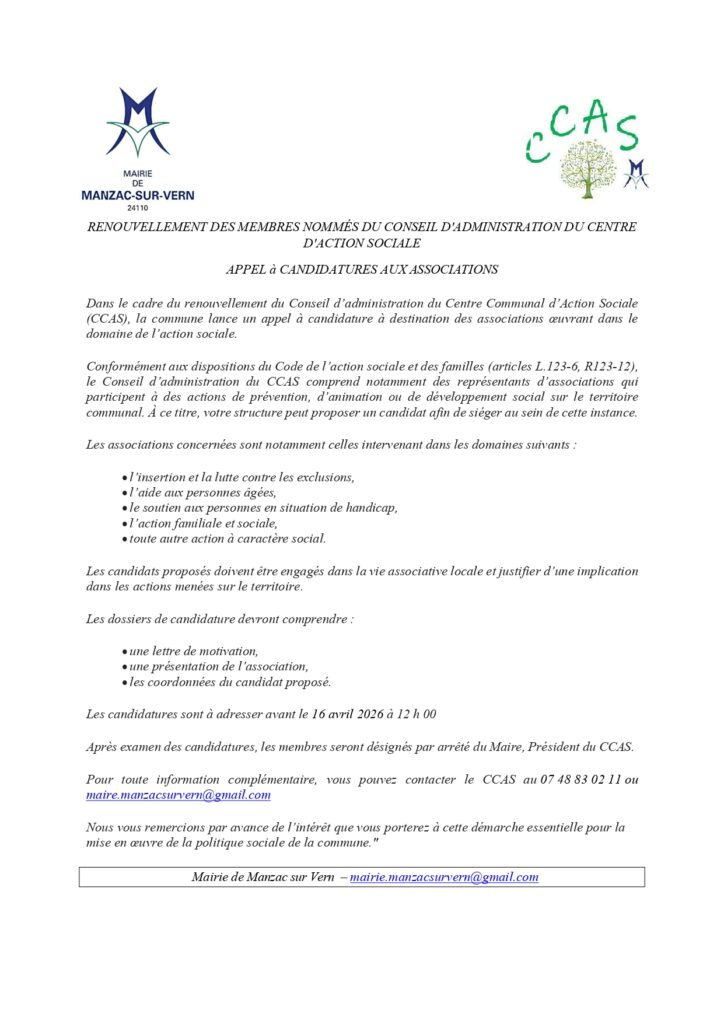 MAIRIE
DE
MANZAC-SUR-VERN
24110

CCAS

RENOUVELLEMENT DES MEMBRES NOMMÉS DU CONSEIL D'ADMINISTRATION DU CENTRE D'ACTION SOCIALE

APPEL à CANDIDATURES AUX ASSOCIATIONS

Dans le cadre du renouvellement du Conseil d'administration du Centre Communal d'Action Sociale (CCAS), la commune lance un appel à candidature à destination des associations œuvrant dans le domaine de l'action sociale.

Conformément aux dispositions du Code de l'action sociale et des familles (articles L.123-6, R123-12), le Conseil d'administration du CCAS comprend notamment des représentants d'associations qui participent à des actions de prévention, d'animation ou de développement social sur le territoire communal. À ce titre, votre structure peut proposer un candidat afin de siéger au sein de cette instance.

Les associations concernées sont notamment celles intervenant dans les domaines suivants :

• l'insertion et la lutte contre les exclusions,
• l'aide aux personnes âgées,
• le soutien aux personnes en situation de handicap,
• l'action familiale et sociale,
• toute autre action à caractère social.

Les candidats proposés doivent être engagés dans la vie associative locale et justifier d'une implication dans les actions menées sur le territoire.

Les dossiers de candidature devront comprendre :

• une lettre de motivation,
• une présentation de l'association,
• les coordonnées du candidat proposé.

Les candidatures sont à adresser avant le 16 avril 2026 à 12 h 00

Après examen des candidatures, les membres seront désignés par arrêté du Maire, Président du CCAS.

Pour toute information complémentaire, vous pouvez contacter le CCAS au 07 48 83 02 11 ou maire.manzacsurvern@gmail.com

Nous vous remercions par avance de l'intérêt que vous porterez à cette démarche essentielle pour la mise en œuvre de la politique sociale de la commune."

Mairie de Manzac sur Vern – mairie.manzacsurvern@gmail.com